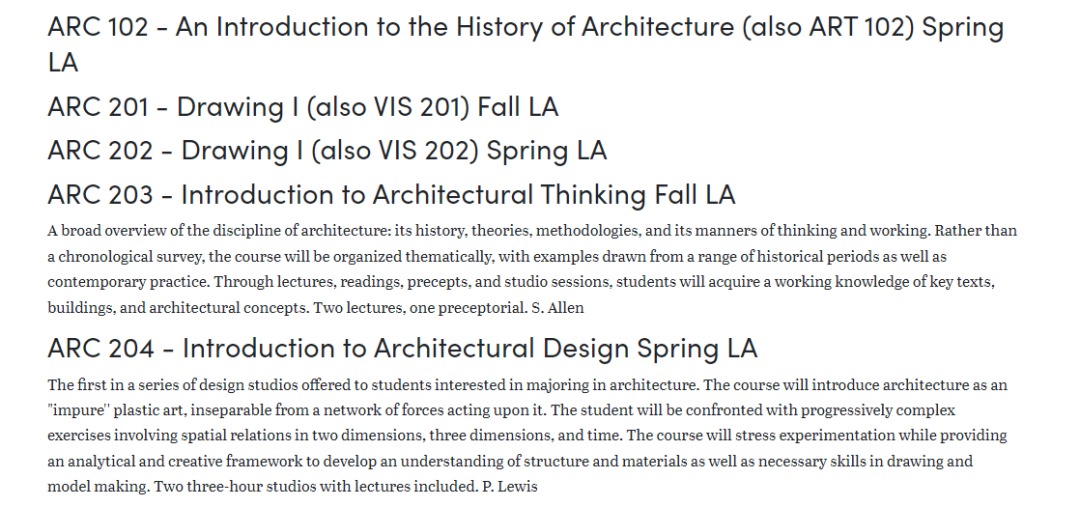 ARC 102 - An Introduction to the History of Architecture (also ART 102) Spring LA

ARC 201 - Drawing I (also VIS 201) Fall LA

ARC 202 - Drawing I (also VIS 202) Spring LA

ARC 203 - Introduction to Architectural Thinking Fall LA

A broad overview of the discipline of architecture: its history, theories, methodologies, and its manners of thinking and working. Rather than a chronological survey, the course will be organized thematically, with examples drawn from a range of historical periods as well as contemporary practice. Through lectures, readings, precepts, and studio sessions, students will acquire a working knowledge of key texts, buildings, and architectural concepts. Two lectures, one preceptorial. S. Allen

ARC 204 - Introduction to Architectural Design Spring LA

The first in a series of design studios offered to students interested in majoring in architecture. The course will introduce architecture as an "impure" plastic art, inseparable from a network of forces acting upon it. The student will be confronted with progressively complex exercises involving spatial relations in two dimensions, three dimensions, and time. The course will stress experimentation while providing an analytical and creative framework to develop an understanding of structure and materials as well as necessary skills in drawing and model making. Two three-hour studios with lectures included. P. Lewis